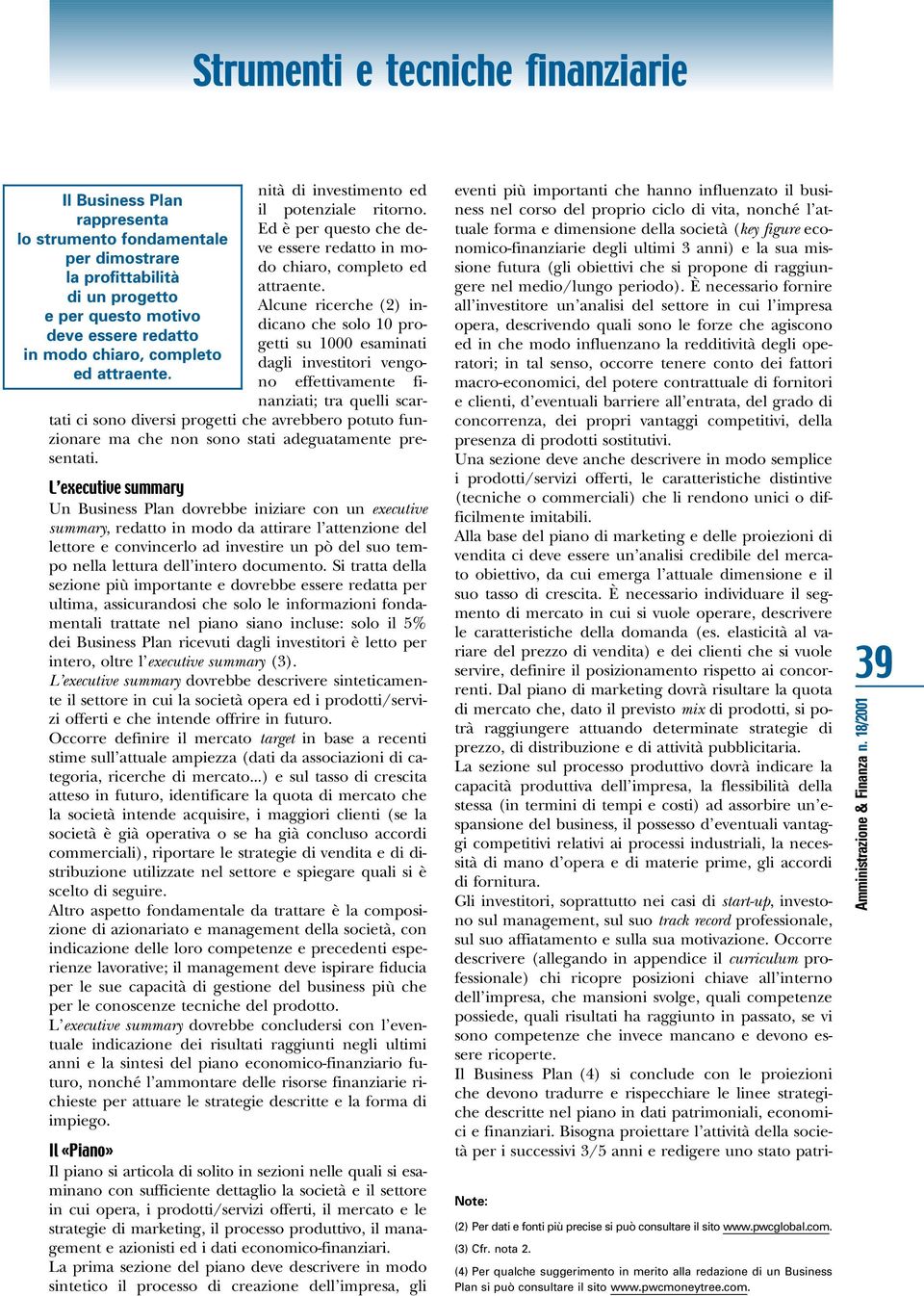 Strumenti e tecniche finanziarie

Il Business Plan rappresenta lo strumento fondamentale per dimostrare la profittabilità di un progetto e per questo motivo deve essere redatto in modo chiaro, completo ed attraente.

nità di investimento ed il potenziale ritorno. Ed è per questo che deve essere redatto in modo chiaro, completo ed attraente.
Alcune ricerche (2) indicano che solo 10 progetti su 1000 esaminati dagli investitori vengono effettivamente finanziati; tra quelli scartati ci sono diversi progetti che avrebbero potuto funzionare ma che non sono stati adeguatamente presentati.

L'executive summary
Un Business Plan dovrebbe iniziare con un executive summary, redatto in modo da attirare l'attenzione del lettore e convincerlo ad investire un pò del suo tempo nella lettura dell'intero documento. Si tratta della sezione più importante e dovrebbe essere redatta per ultima, assicurandosi che solo le informazioni fondamentali trattate nel piano siano incluse: solo il 5% dei Business Plan ricevuti dagli investitori è letto per intero, oltre l'executive summary (3).
L'executive summary dovrebbe descrivere sinteticamente il settore in cui la società opera ed i prodotti/servizi offerti e che intende offrire in futuro.
Occorre definire il mercato target in base a recenti stime sull'attuale ampiezza (dati da associazioni di categoria, ricerche di mercato...) e sul tasso di crescita atteso in futuro, identificare la quota di mercato che la società intende acquisire, i maggiori clienti (se la società è già operativa o se ha già concluso accordi commerciali), riportare le strategie di vendita e di distribuzione utilizzate nel settore e spiegare quali si è scelto di seguire.
Altro aspetto fondamentale da trattare è la composizione di azionariato e management della società, con indicazione delle loro competenze e precedenti esperienze lavorative; il management deve ispirare fiducia per le sue capacità di gestione del business più che per le conoscenze tecniche del prodotto.
L'executive summary dovrebbe concludersi con l'eventuale indicazione dei risultati raggiunti negli ultimi anni e la sintesi del piano economico-finanziario futuro, nonché l'ammontare delle risorse finanziarie richieste per attuare le strategie descritte e la forma di impiego.

Il «Piano»
Il piano si articola di solito in sezioni nelle quali si esaminano con sufficiente dettaglio la società e il settore in cui opera, i prodotti/servizi offerti, il mercato e le strategie di marketing, il processo produttivo, il management e azionisti ed i dati economico-finanziari.
La prima sezione del piano deve descrivere in modo sintetico il processo di creazione dell'impresa, gli eventi più importanti che hanno influenzato il business nel corso del proprio ciclo di vita, nonché l'attuale forma e dimensione della società (key figure economico-finanziarie degli ultimi 3 anni) e la sua missione futura (gli obiettivi che si propone di raggiungere nel medio/lungo periodo). È necessario fornire all'investitore un'analisi del settore in cui l'impresa opera, descrivendo quali sono le forze che agiscono ed in che modo influenzano la redditività degli operatori; in tal senso, occorre tenere conto dei fattori macro-economici, del potere contrattuale di fornitori e clienti, d'eventuali barriere all'entrata, del grado di concorrenza, dei propri vantaggi competitivi, della presenza di prodotti sostitutivi.
Una sezione deve anche descrivere in modo semplice i prodotti/servizi offerti, le caratteristiche distintive (tecniche o commerciali) che li rendono unici o difficilmente imitabili.
Alla base del piano di marketing e delle proiezioni di vendita ci deve essere un'analisi credibile del mercato obiettivo, da cui emerga l'attuale dimensione e il suo tasso di crescita. È necessario individuare il segmento di mercato in cui si vuole operare, descrivere le caratteristiche della domanda (es. elasticità al variare del prezzo di vendita) e dei clienti che si vuole servire, definire il posizionamento rispetto ai concorrenti. Dal piano di marketing dovrà risultare la quota di mercato che, dato il previsto mix di prodotti, si potrà raggiungere attuando determinate strategie di prezzo, di distribuzione e di attività pubblicitaria.
La sezione sul processo produttivo dovrà indicare la capacità produttiva dell'impresa, la flessibilità della stessa (in termini di tempi e costi) ad assorbire un'espansione del business, il possesso d'eventuali vantaggi competitivi relativi ai processi industriali, la necessità di mano d'opera e di materie prime, gli accordi di fornitura.
Gli investitori, soprattutto nei casi di start-up, investono sul management, sul suo track record professionale, sul suo affiatamento e sulla sua motivazione. Occorre descrivere (allegando in appendice il curriculum professionale) chi ricopre posizioni chiave all'interno dell'impresa, che mansioni svolge, quali competenze possiede, quali risultati ha raggiunto in passato, se vi sono competenze che invece mancano e devono essere ricoperte.
Il Business Plan (4) si conclude con le proiezioni che devono tradurre e rispecchiare le linee strategiche descritte nel piano in dati patrimoniali, economici e finanziari. Bisogna proiettare l'attività della società per i successivi 3/5 anni e redigere uno stato patri-

Note:
(2) Per dati e fonti più precise si può consultare il sito www.pwcglobal.com.
(3) Cfr. nota 2.
(4) Per qualche suggerimento in merito alla redazione di un Business Plan si può consultare il sito www.pwcmoneytree.com.

39
Amministrazione & Finanza n. 18/2001